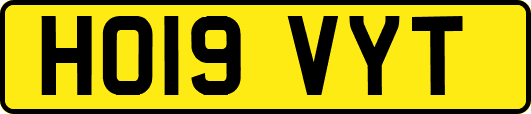 HO19 VYT